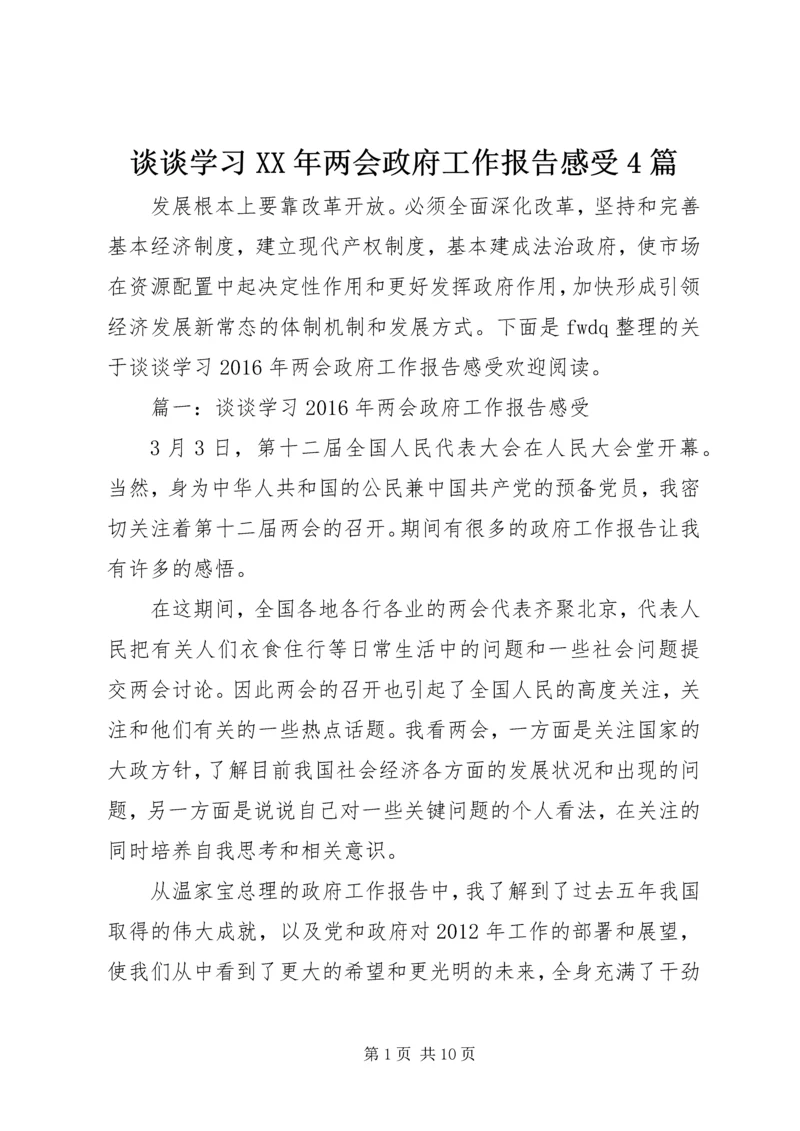 谈谈学习XX年两会政府工作报告感受4篇

发展根本上要靠改革开放。必须全面深化改革，坚持和完善基本经济制度，建立现代产权制度，基本建成法治政府，使市场在资源配置中起决定性作用和更好发挥政府作用，加快形成引领经济发展新常态的体制机制和发展方式。下面是fwdq整理的关于谈谈学习2016年两会政府工作报告感受欢迎阅读。

篇一：谈谈学习2016年两会政府工作报告感受

3月3日，第十二届全国人民代表大会在人民大会堂开幕。当然，身为中华人共和国的公民兼中国共产党的预备党员，我密切关注着第十二届两会的召开。期间有很多的政府工作报告让我有许多的感悟。

在这期间，全国各地各行各业的两会代表齐聚北京，代表人民把有关人们衣食住行等日常生活中的问题和一些社会问题提交两会讨论。因此两会的召开也引起了全国人民的高度关注，关注和他们有关的一些热点话题。我看两会，一方面是关注国家的大政方针，了解目前我国社会经济各方面的发展状况和出现的问题，另一方面是说说自己对一些关键问题的个人看法，在关注的同时培养自我思考和相关意识。

从温家宝总理的政府工作报告中，我了解到了过去五年我国取得的伟大成就，以及党和政府对2012年工作的部署和展望，使我们从中看到了更大的希望和更光明的未来，全身充满了干劲

第1页 共10页